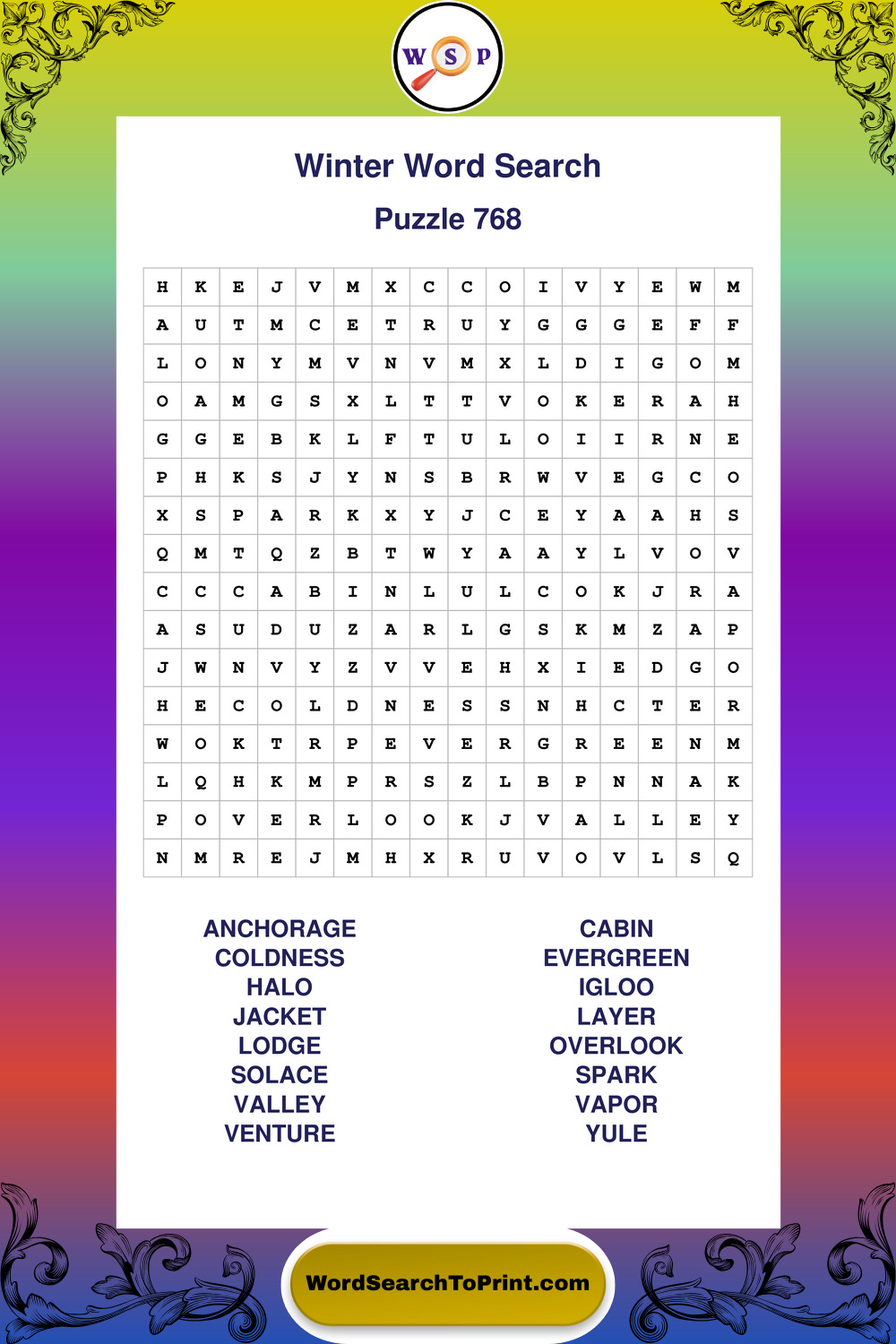 W S P

Winter Word Search

Puzzle 768

| H | K | E | J | V | M | X | C | C | O | I | V | Y | E | W | M |
|---|---|---|---|---|---|---|---|---|---|---|---|---|---|---|---|
| A | U | T | M | C | E | T | R | U | Y | G | G | G | E | F | F |
| L | O | N | Y | M | V | N | V | M | X | L | D | I | G | O | M |
| O | A | M | G | S | X | L | T | T | V | O | K | E | R | A | H |
| G | G | E | B | K | L | F | T | U | L | O | I | I | R | N | E |
| P | H | K | S | J | Y | N | S | B | R | W | V | E | G | C | O |
| X | S | P | A | R | K | X | Y | J | C | E | Y | A | A | H | S |
| Q | M | T | Q | Z | B | T | W | Y | A | A | Y | L | V | O | V |
| C | C | C | A | B | I | N | L | U | L | C | O | K | J | R | A |
| A | S | U | D | U | Z | A | R | L | G | S | K | M | Z | A | P |
| J | W | N | V | Y | Z | V | V | E | H | X | I | E | D | G | O |
| H | E | C | O | L | D | N | E | S | S | N | H | C | T | E | R |
| W | O | K | T | R | P | E | V | E | R | G | R | E | E | N | M |
| L | Q | H | K | M | P | R | S | Z | L | B | P | N | N | A | K |
| P | O | V | E | R | L | O | O | K | J | V | A | L | L | E | Y |
| N | M | R | E | J | M | H | X | R | U | V | O | V | L | S | Q |

ANCHORAGE
COLDNESS
HALO
JACKET
LODGE
SOLACE
VALLEY
VENTURE

CABIN
EVERGREEN
IGLOO
LAYER
OVERLOOK
SPARK
VAPOR
YULE

WordSearchToPrint.com